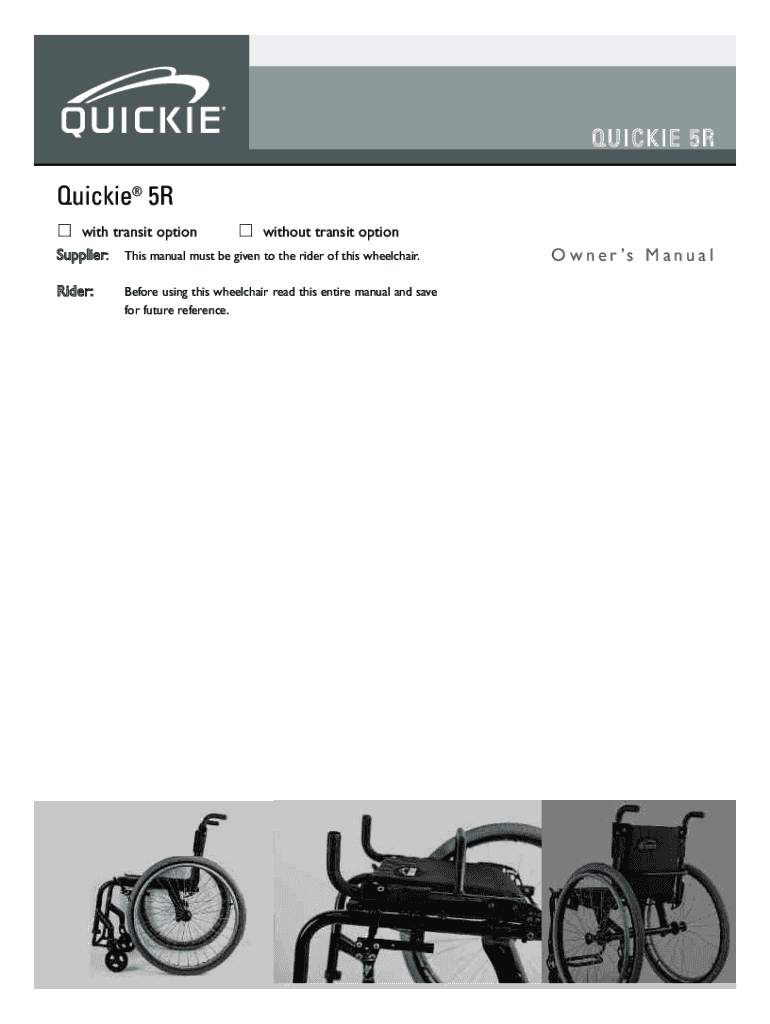 QUICKIE®

QUICKIE 5R

Quickie® 5R

☐ with transit option ☐ without transit option

Supplier: This manual must be given to the rider of this wheelchair.

Owner's Manual

Rider: Before using this wheelchair read this entire manual and save for future reference.